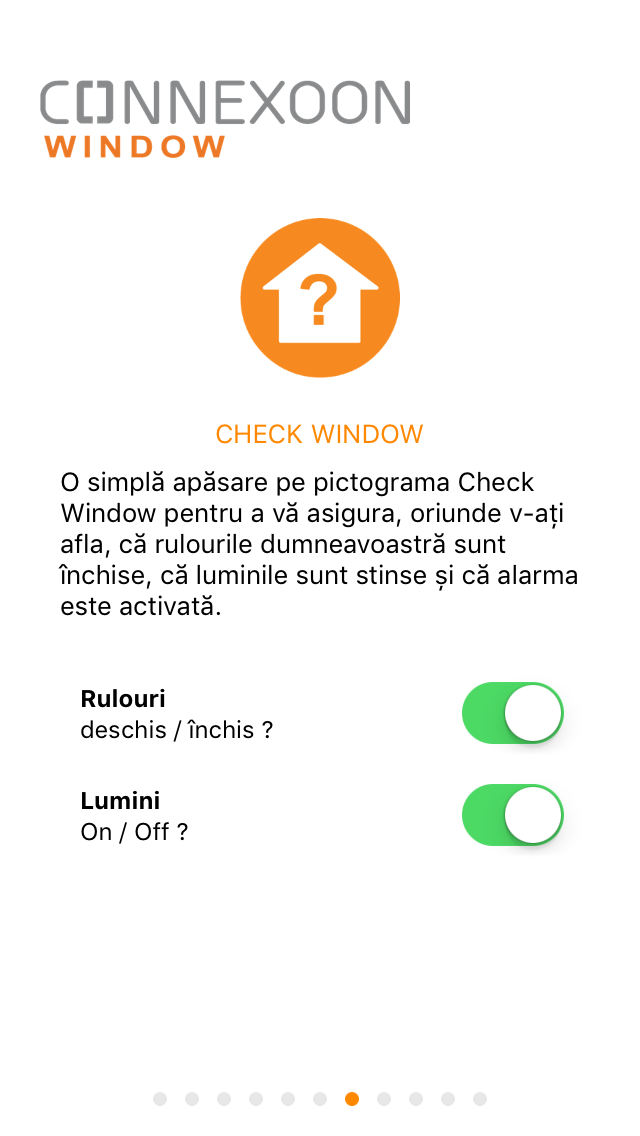 CONNEXOON
WINDOW

?

CHECK WINDOW

O simplă apăsare pe pictograma Check Window pentru a vă asigura, oriunde v-ați afla, că rulourile dumneavoastră sunt închise, că luminile sunt stinse și că alarma este activată.

Rulouri
deschis / închis ?

Lumini
On / Off ?